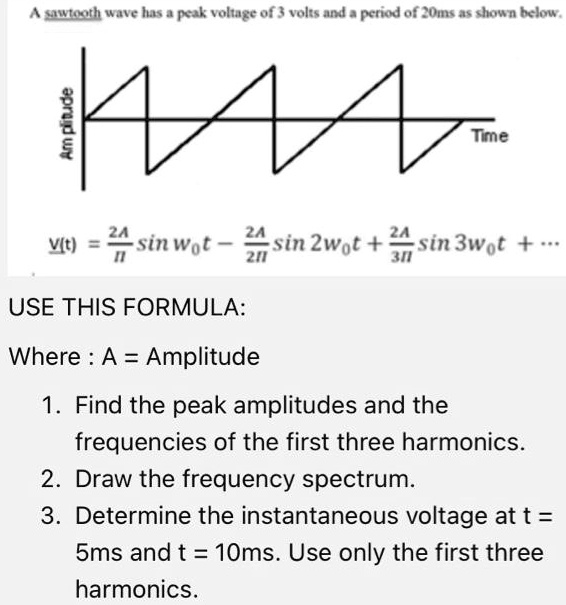 A sawtooth wave has a peak voltage of 3 volts and a period of 20ms as shown below.

Amplitude

Time

$v(t) = \frac{2A}{\pi} \sin w_0 t - \frac{2A}{2\pi} \sin 2w_0 t + \frac{2A}{3\pi} \sin 3w_0 t + \cdots$

USE THIS FORMULA:

Where : A = Amplitude

1. Find the peak amplitudes and the frequencies of the first three harmonics.
2. Draw the frequency spectrum.
3. Determine the instantaneous voltage at t = 5ms and t = 10ms. Use only the first three harmonics.